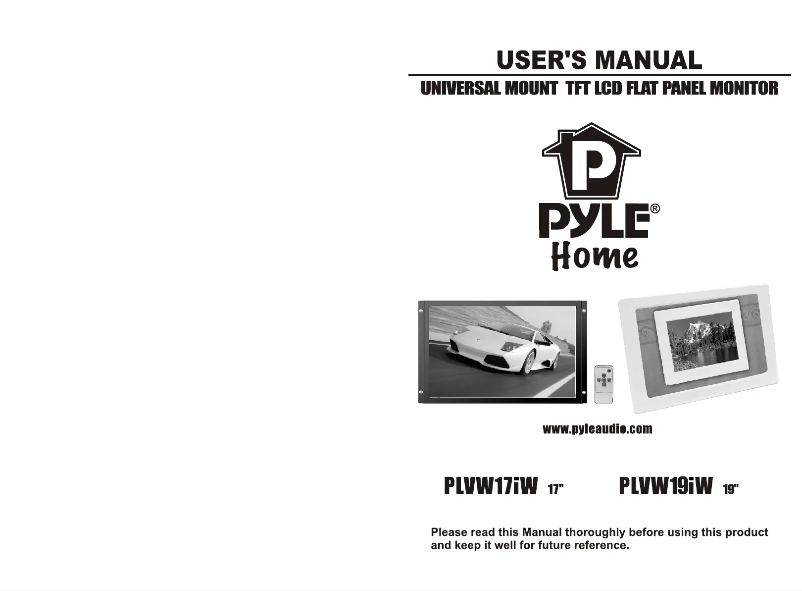 USER'S MANUAL

UNIVERSAL MOUNT TFT LCD FLAT PANEL MONITOR

P

PYLE®
Home

www.pyleaudio.com

PLVW17iW 17"     PLVW19iW 19"

Please read this Manual thoroughly before using this product and keep it well for future reference.